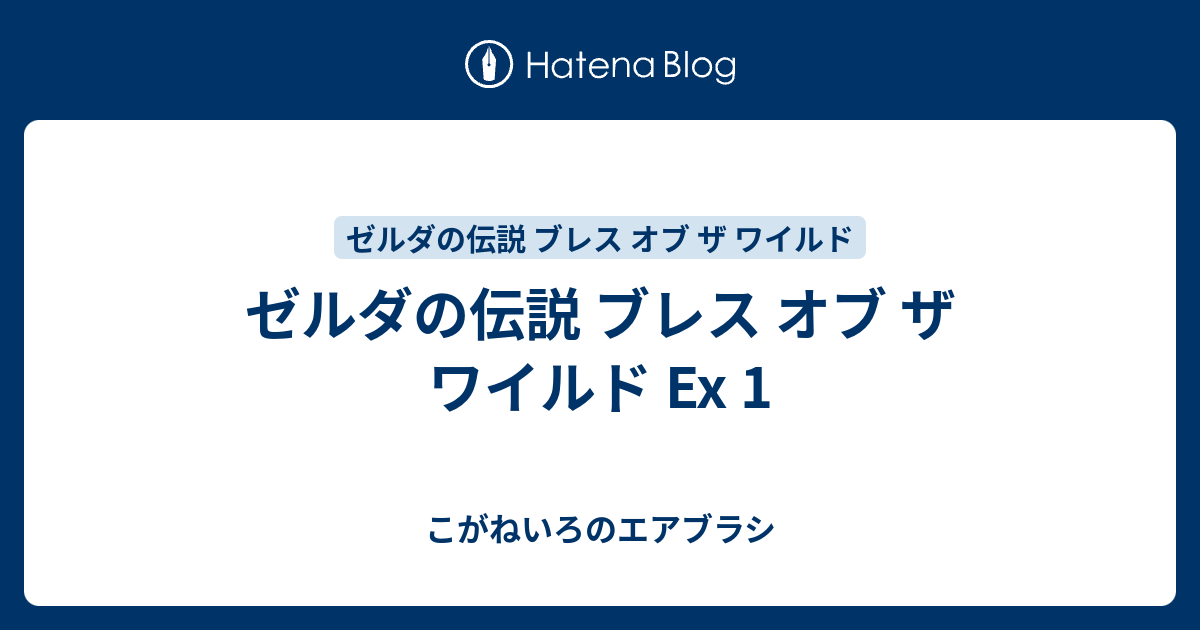 Hatena Blog

ゼルダの伝説 ブレス オブ ザ ワイルド

ゼルダの伝説 ブレス オブ ザ ワイルド Ex 1

こがねいろのエアブラシ